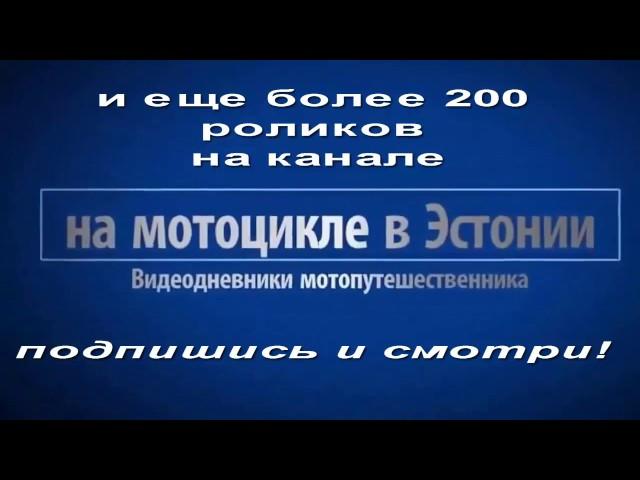 и еще более 200
роликов
на канале

на мотоцикле в Эстонии

Видеодневники мотопутешественника

подпишись и смотри!